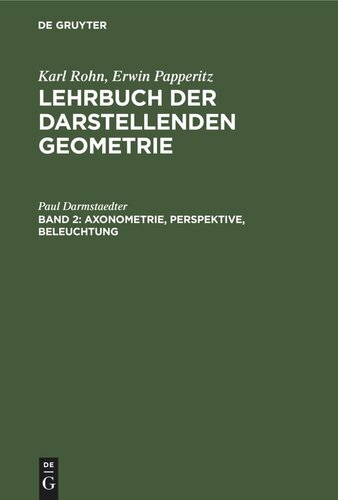 DE GRUYTER

Karl Rohn, Erwin Papperitz
LEHRBUCH DER DARSTELLENDEN GEOMETRIE

Paul Darmstaedter
BAND 2: AXONOMETRIE, PERSPEKTIVE, BELEUCHTUNG

DE
G